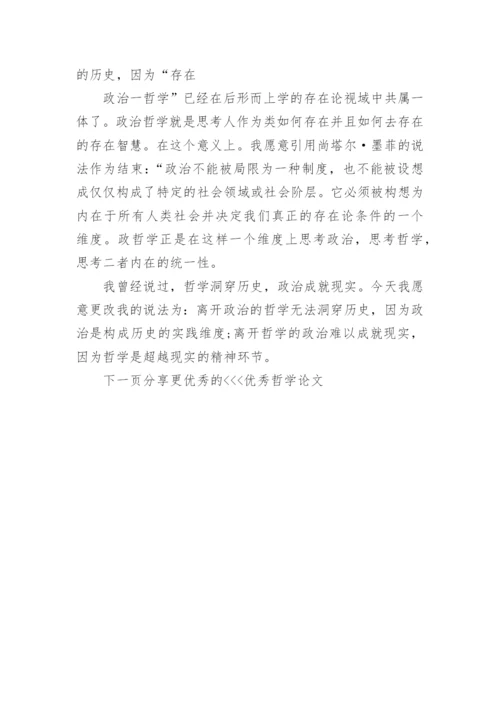 的历史，因为“存在

政治一哲学”已经在后形而上学的存在论视域中共属一体了。政治哲学就是思考人作为类如何存在并且如何去存在的存在智慧。在这个意义上。我愿意引用尚塔尔·墨菲的说法作为结束：“政治不能被局限为一种制度，也不能被设想成仅仅构成了特定的社会领域或社会阶层。它必须被构想为内在于所有人类社会并决定我们真正的存在论条件的一个维度。政哲学正是在这样一个维度上思考政治，思考哲学，思考二者内在的统一性。

我曾经说过，哲学洞穿历史，政治成就现实。今天我愿意更改我的说法为：离开政治的哲学无法洞穿历史，因为政治是构成历史的实践维度；离开哲学的政治难以成就现实，因为哲学是超越现实的精神环节。

下一页分享更优秀的<<<优秀哲学论文